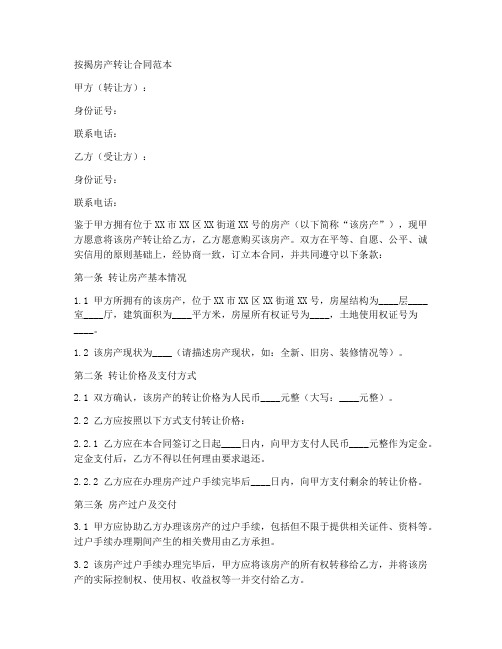 按揭房产转让合同范本

甲方（转让方）：

身份证号：

联系电话：

乙方（受让方）：

身份证号：

联系电话：

鉴于甲方拥有位于XX市XX区XX街道XX号的房产（以下简称“该房产”），现甲方愿意将该房产转让给乙方，乙方愿意购买该房产。双方在平等、自愿、公平、诚实信用的原则基础上，经协商一致，订立本合同，并共同遵守以下条款：

第一条 转让房产基本情况

1.1 甲方所拥有的该房产，位于XX市XX区XX街道XX号，房屋结构为____层____室____厅，建筑面积为____平方米，房屋所有权证号为____，土地使用权证号为____。

1.2 该房产现状为____（请描述房产现状，如：全新、旧房、装修情况等）。

第二条 转让价格及支付方式

2.1 双方确认，该房产的转让价格为人民币____元整（大写：____元整）。

2.2 乙方应按照以下方式支付转让价格：

2.2.1 乙方应在本合同签订之日起____日内，向甲方支付人民币____元整作为定金。定金支付后，乙方不得以任何理由要求退还。

2.2.2 乙方应在办理房产过户手续完毕后____日内，向甲方支付剩余的转让价格。

第三条 房产过户及交付

3.1 甲方应协助乙方办理该房产的过户手续，包括但不限于提供相关证件、资料等。过户手续办理期间产生的相关费用由乙方承担。

3.2 该房产过户手续办理完毕后，甲方应将该房产的所有权转移给乙方，并将该房产的实际控制权、使用权、收益权等一并交付给乙方。